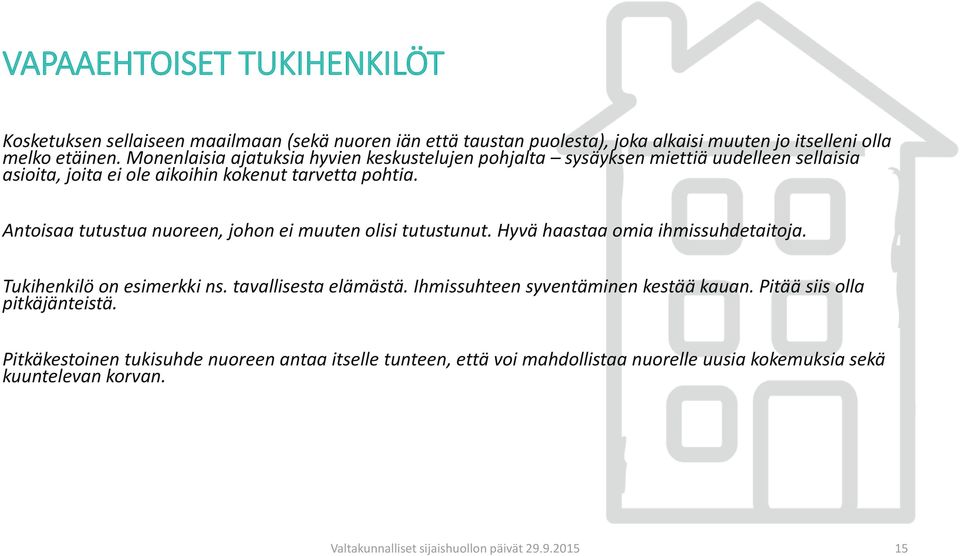 VAPAAEHTOISET TUKIHENKILÖT

Kosketuksen sellaiseen maailmaan (sekä nuoren iän että taustan puolesta), joka alkaisi muuten jo itselleni olla melko etäinen. Monenlaisia ajatuksia hyvien keskustelujen pohjalta – sysäyksen miettiä uudelleen sellaisia asioita, joita ei ole aikoihin kokenut tarvetta pohtia.

Antoisaa tutustua nuoreen, johon ei muuten olisi tutustunut. Hyvä haastaa omia ihmissuhdetaitoja.

Tukihenkilö on esimerkki ns. tavallisesta elämästä. Ihmissuhteen syventäminen kestää kauan. Pitää siis olla pitkäjänteistä.

Pitkäkestoinen tukisuhde nuoreen antaa itselle tunteen, että voi mahdollistaa nuorelle uusia kokemuksia sekä kuuntelevan korvan.

Valtakunnalliset sijaishuollon päivät 29.9.2015

15